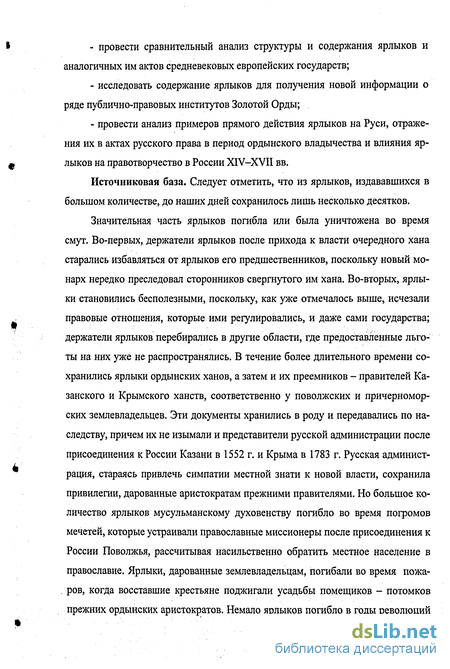 - провести сравнительный анализ структуры и содержания ярлыков и аналогичных им актов средневековых европейских государств;

- исследовать содержание ярлыков для получения новой информации о ряде публично-правовых институтов Золотой Орды;

- провести анализ примеров прямого действия ярлыков на Руси, отражения их в актах русского права в период ордынского владычества и влияния ярлыков на правотворчество в России XIV–XVII вв.

**Источниковая база.** Следует отметить, что из ярлыков, издававшихся в большом количестве, до наших дней сохранилось лишь несколько десятков.

Значительная часть ярлыков погибла или была уничтожена во время смут. Во-первых, держатели ярлыков после прихода к власти очередного хана старались избавляться от ярлыков его предшественников, поскольку новый монарх нередко преследовал сторонников свергнутого им хана. Во-вторых, ярлыки становились бесполезными, поскольку, как уже отмечалось выше, исчезали правовые отношения, которые ими регулировались, и даже сами государства; держатели ярлыков перебирались в другие области, где предоставленные льготы на них уже не распространялись. В течение более длительного времени сохранились ярлыки ордынских ханов, а затем и их преемников – правителей Казанского и Крымского ханств, соответственно у поволжских и причерноморских землевладельцев. Эти документы хранились в роду и передавались по наследству, причем их не изымали и представители русской администрации после присоединения к России Казани в 1552 г. и Крыма в 1783 г. Русская администрация, стараясь привлечь симпатии местной знати к новой власти, сохранила привилегии, дарованные аристократам прежними правителями. Но большое количество ярлыков мусульманскому духовенству погибло во время погромов мечетей, которые устраивали православные миссионеры после присоединения к России Поволжья, рассчитывая насильственно обратить местное население в православие. Ярлыки, дарованные землевладельцам, погибали во время пожаров, когда восставшие крестьяне поджигали усадьбы помещиков – потомков прежних ордынских аристократов. Немало ярлыков погибло в годы революций

dsLib.net
библиотека диссертаций